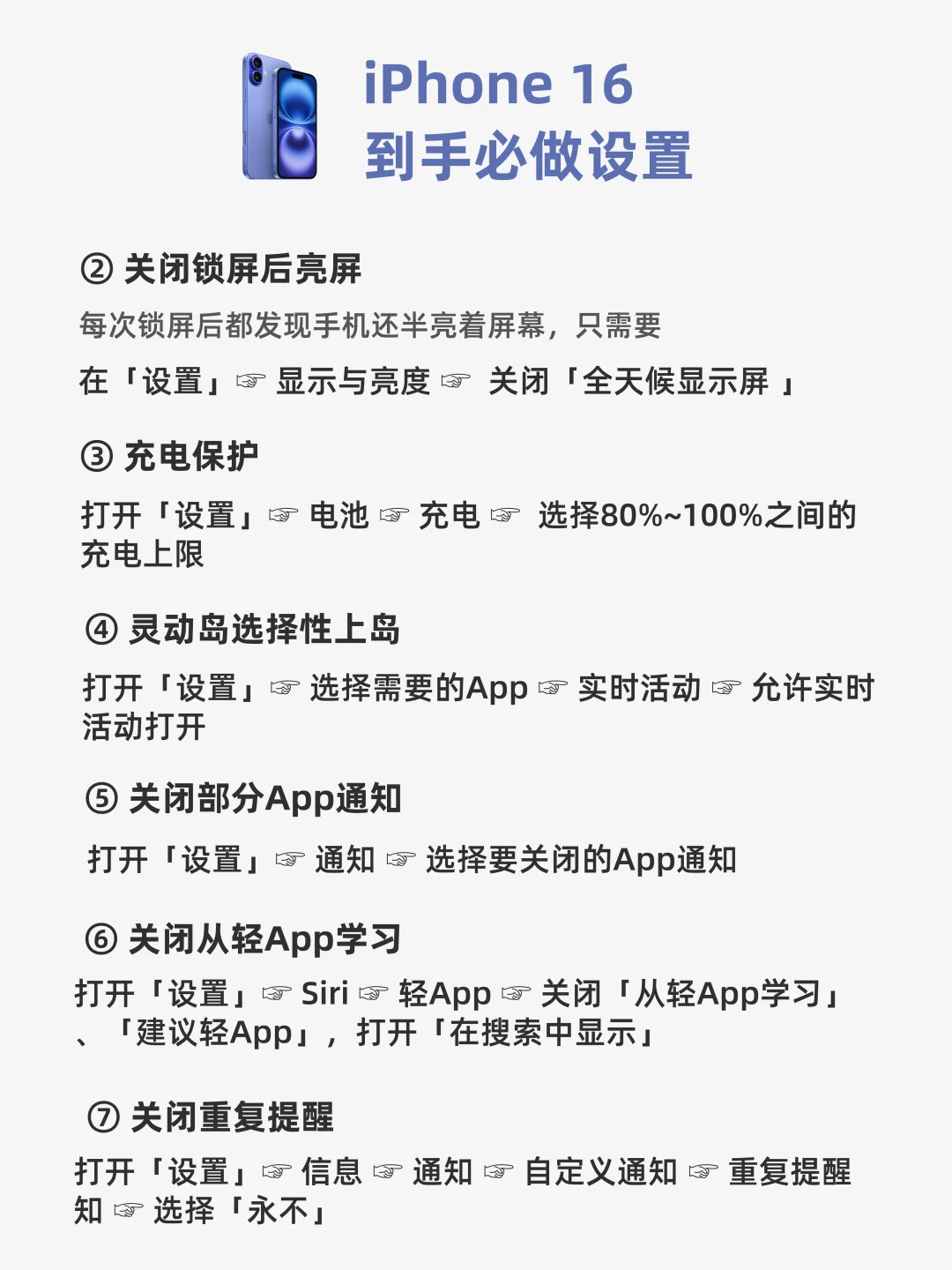 iPhone 16
到手必做设置

② 关闭锁屏后亮屏

每次锁屏后都发现手机还半亮着屏幕，只需要

在「设置」☞ 显示与亮度 ☞ 关闭「全天候显示屏 」

③ 充电保护

打开「设置」☞ 电池 ☞ 充电 ☞ 选择80%~100%之间的充电上限

④ 灵动岛选择性上岛

打开「设置」☞ 选择需要的App ☞ 实时活动 ☞ 允许实时活动打开

⑤ 关闭部分App通知

打开「设置」☞ 通知 ☞ 选择要关闭的App通知

⑥ 关闭从轻App学习

打开「设置」☞ Siri ☞ 轻App ☞ 关闭「从轻App学习」、「建议轻App」，打开「在搜索中显示」

⑦ 关闭重复提醒

打开「设置」☞ 信息 ☞ 通知 ☞ 自定义通知 ☞ 重复提醒知 ☞ 选择「永不」